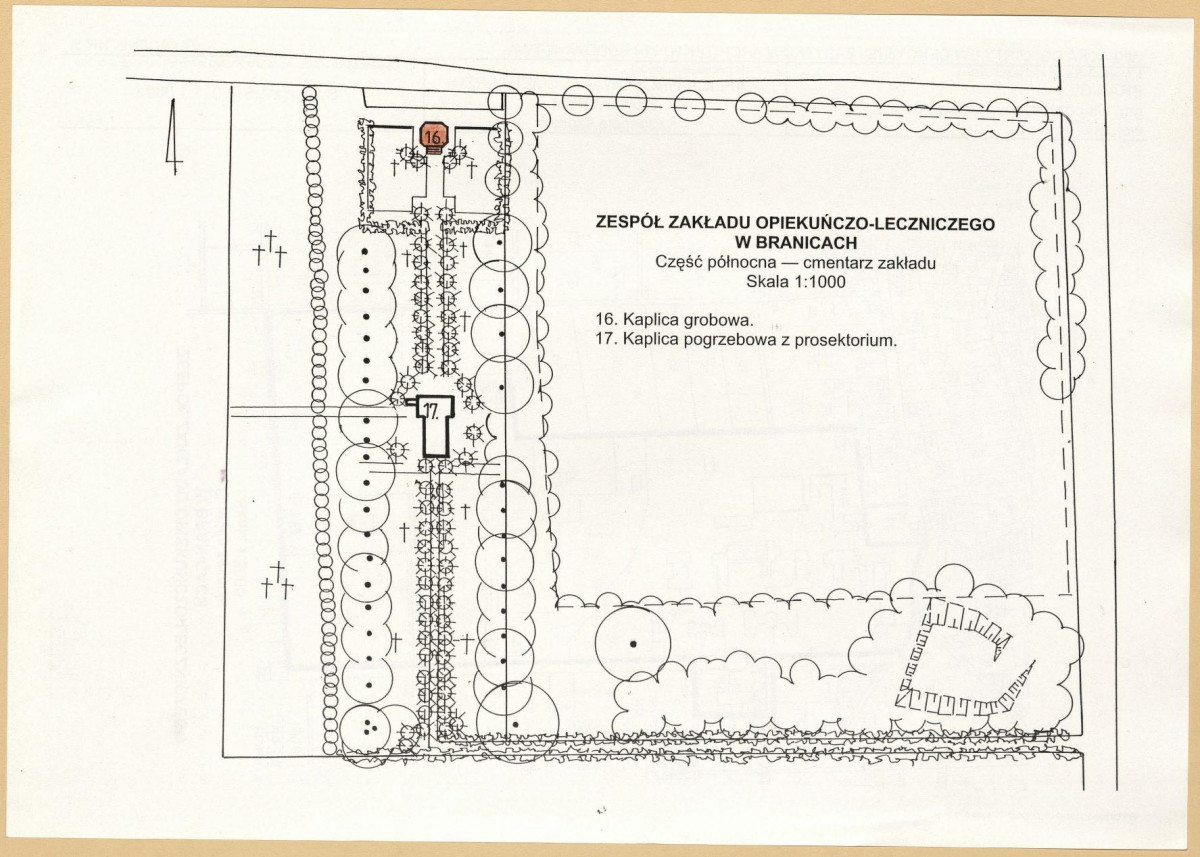 16.

ZESPÓŁ ZAKŁADU OPIEKUŃCZO-LECZNICZEGO W BRANICACH
Część północna — cmentarz zakładu
Skala 1:1000

16. Kaplica grobowa.
17. Kaplica pogrzebowa z prosektorium.

17.